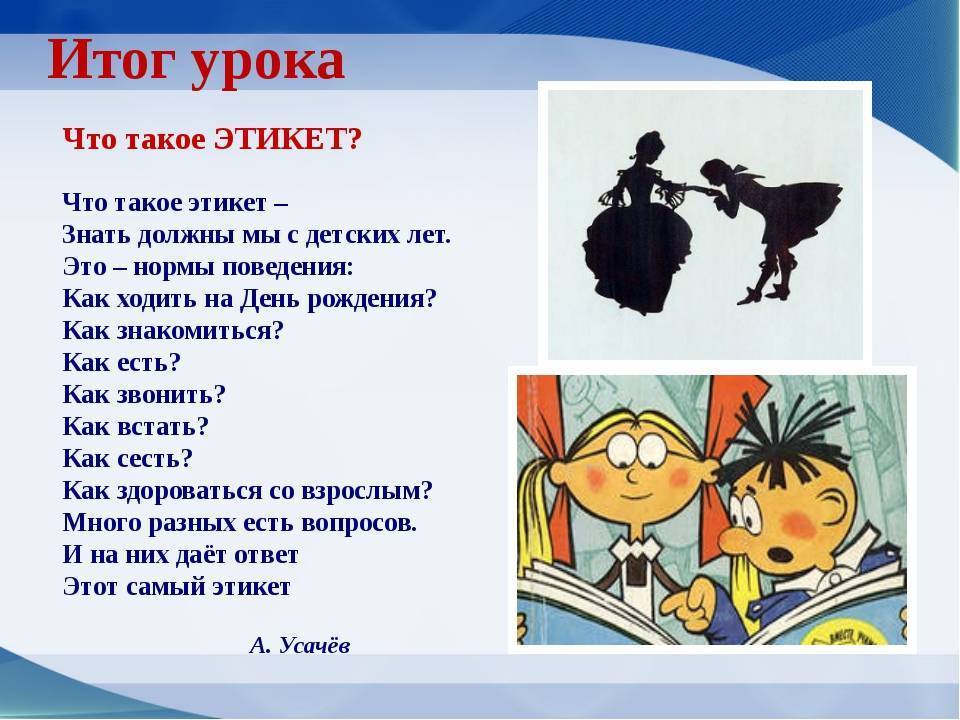 Итог урока

Что такое ЭТИКЕТ?

Что такое этикет –
Знать должны мы с детских лет.
Это – нормы поведения:
Как ходить на День рождения?
Как знакомиться?
Как есть?
Как звонить?
Как встать?
Как сесть?
Как здороваться со взрослым?
Много разных есть вопросов.
И на них даёт ответ
Этот самый этикет

А. Усачёв